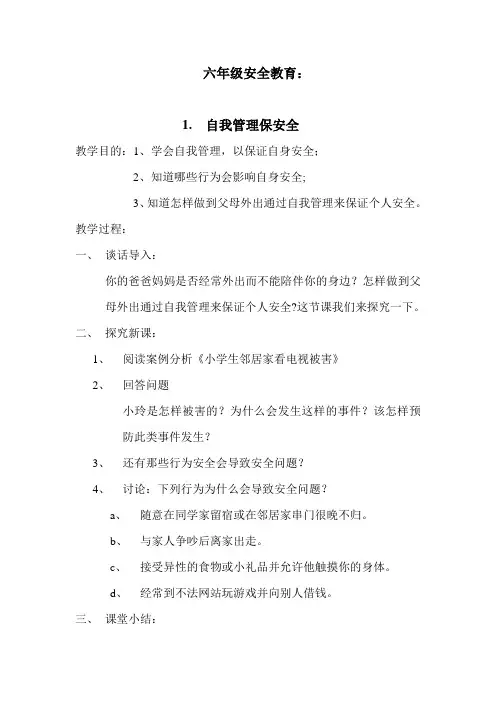 六年级安全教育：

1. 自我管理保安全

教学目的：1、学会自我管理，以保证自身安全；

2、知道哪些行为会影响自身安全;

3、知道怎样做到父母外出通过自我管理来保证个人安全。

教学过程：

一、 谈话导入：

你的爸爸妈妈是否经常外出而不能陪伴你的身边？怎样做到父母外出通过自我管理来保证个人安全?这节课我们来探究一下。

二、 探究新课：

1、 阅读案例分析《小学生邻居家看电视被害》

2、 回答问题

小玲是怎样被害的？为什么会发生这样的事件？该怎样预防此类事件发生？

3、 还有那些行为安全会导致安全问题？

4、 讨论：下列行为为什么会导致安全问题？

a、 随意在同学家留宿或在邻居家串门很晚不归。

b、 与家人争吵后离家出走。

c、 接受异性的食物或小礼品并允许他触摸你的身体。

d、 经常到不法网站玩游戏并向别人借钱。

三、 课堂小结：